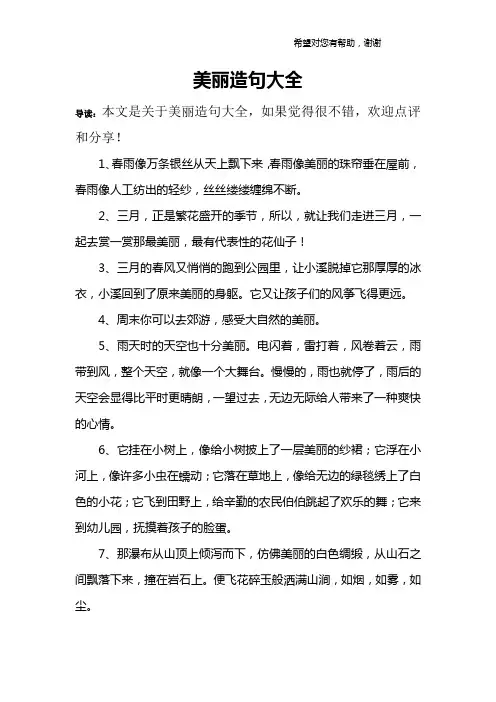 希望对您有帮助，谢谢

美丽造句大全

导读：本文是关于美丽造句大全，如果觉得很不错，欢迎点评和分享！

1、春雨像万条银丝从天上飘下来，春雨像美丽的珠帘垂在屋前，春雨像人工纺出的轻纱，丝丝缕缕缠绵不断。

2、三月，正是繁花盛开的季节，所以，就让我们走进三月，一起去赏一赏那最美丽，最有代表性的花仙子！

3、三月的春风又悄悄的跑到公园里，让小溪脱掉它那厚厚的冰衣，小溪回到了原来美丽的身躯。它又让孩子们的风筝飞得更远。

4、周末你可以去郊游，感受大自然的美丽。

5、雨天时的天空也十分美丽。电闪着，雷打着，风卷着云，雨带到风，整个天空，就像一个大舞台。慢慢的，雨也就停了，雨后的天空会显得比平时更晴朗，一望过去，无边无际给人带来了一种爽快的心情。

6、它挂在小树上，像给小树披上了一层美丽的纱裙；它浮在小河上，像许多小虫在蠕动；它落在草地上，像给无边的绿毯绣上了白色的小花；它飞到田野上，给辛勤的农民伯伯跳起了欢乐的舞；它来到幼儿园，抚摸着孩子的脸蛋。

7、那瀑布从山顶上倾泻而下，仿佛美丽的白色绸缎，从山石之间飘落下来，撞在岩石上。便飞花碎玉般洒满山涧，如烟，如雾，如尘。